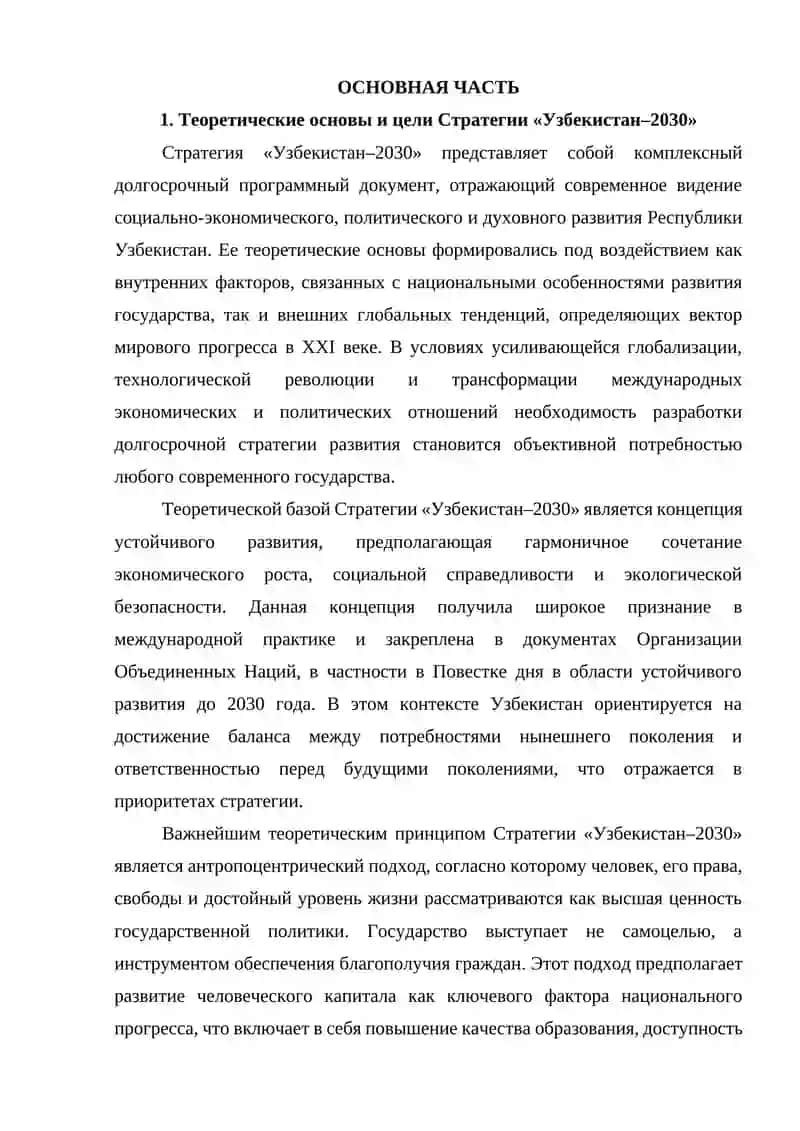 ОСНОВНАЯ ЧАСТЬ

1. Теоретические основы и цели Стратегии «Узбекистан–2030»

Стратегия «Узбекистан–2030» представляет собой комплексный долгосрочный программный документ, отражающий современное видение социально-экономического, политического и духовного развития Республики Узбекистан. Ее теоретические основы формировались под воздействием как внутренних факторов, связанных с национальными особенностями развития государства, так и внешних глобальных тенденций, определяющих вектор мирового прогресса в XXI веке. В условиях усиливающейся глобализации, технологической революции и трансформации международных экономических и политических отношений необходимость разработки долгосрочной стратегии развития становится объективной потребностью любого современного государства.

Теоретической базой Стратегии «Узбекистан–2030» является концепция устойчивого развития, предполагающая гармоничное сочетание экономического роста, социальной справедливости и экологической безопасности. Данная концепция получила широкое признание в международной практике и закреплена в документах Организации Объединенных Наций, в частности в Повестке дня в области устойчивого развития до 2030 года. В этом контексте Узбекистан ориентируется на достижение баланса между потребностями нынешнего поколения и ответственностью перед будущими поколениями, что отражается в приоритетах стратегии.

Важнейшим теоретическим принципом Стратегии «Узбекистан–2030» является антропоцентрический подход, согласно которому человек, его права, свободы и достойный уровень жизни рассматриваются как высшая ценность государственной политики. Государство выступает не самоцелью, а инструментом обеспечения благополучия граждан. Этот подход предполагает развитие человеческого капитала как ключевого фактора национального прогресса, что включает в себя повышение качества образования, доступность